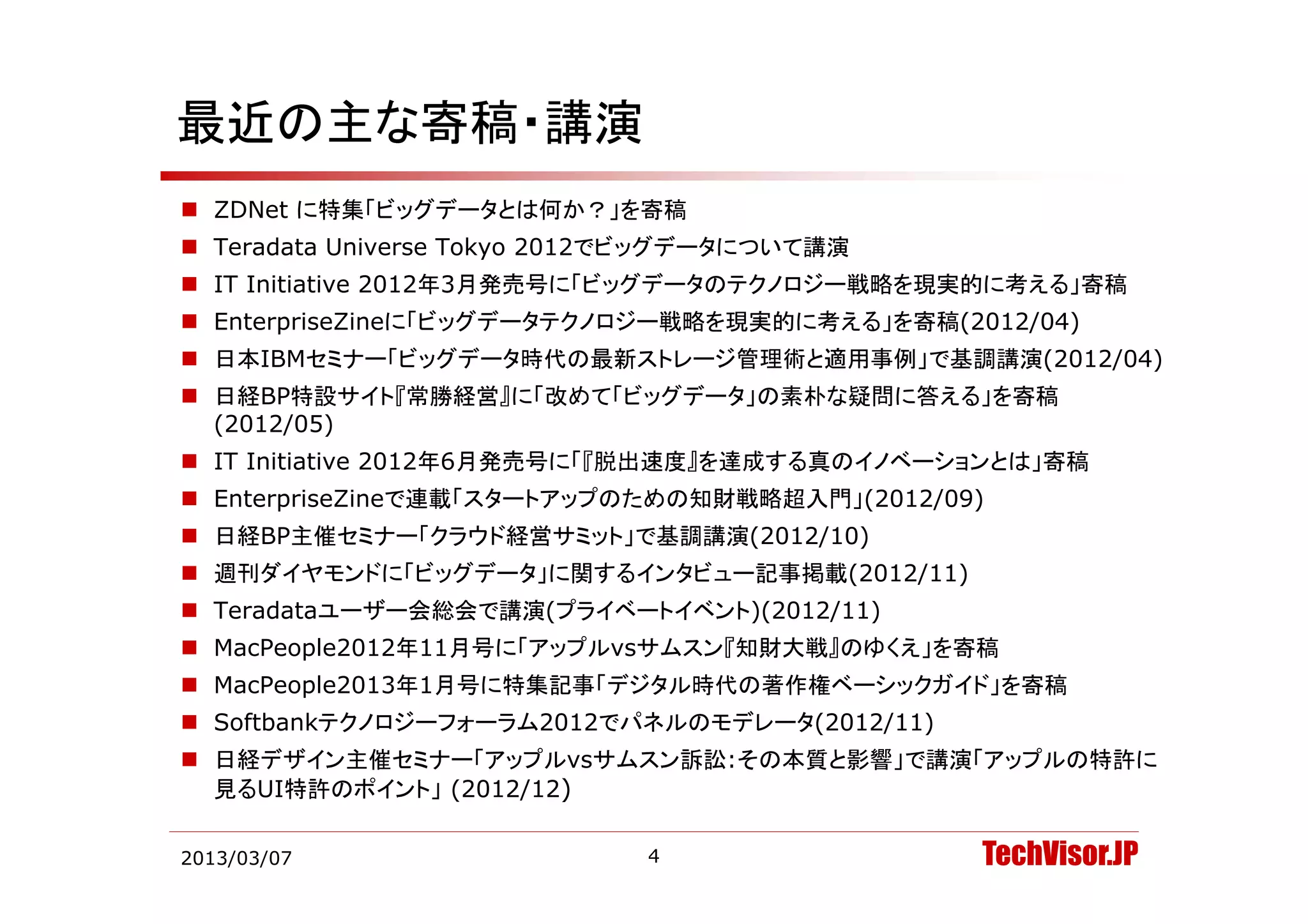 最近の主な寄稿・講演

■ ZDNet に特集「ビッグデータとは何か？」を寄稿
■ Teradata Universe Tokyo 2012でビッグデータについて講演
■ IT Initiative 2012年3月発売号に「ビッグデータのテクノロジー戦略を現実的に考える」寄稿
■ EnterpriseZineに「ビッグデータテクノロジー戦略を現実的に考える」を寄稿(2012/04)
■ 日本IBMセミナー「ビッグデータ時代の最新ストレージ管理術と適用事例」で基調講演(2012/04)
■ 日経BP特設サイト『常勝経営』に「改めて「ビッグデータ」の素朴な疑問に答える」を寄稿(2012/05)
■ IT Initiative 2012年6月発売号に「『脱出速度』を達成する真のイノベーションとは」寄稿
■ EnterpriseZineで連載「スタートアップのための知財戦略超入門」(2012/09)
■ 日経BP主催セミナー「クラウド経営サミット」で基調講演(2012/10)
■ 週刊ダイヤモンドに「ビッグデータ」に関するインタビュー記事掲載(2012/11)
■ Teradataユーザー会総会で講演(プライベートイベント)(2012/11)
■ MacPeople2012年11月号に「アップルvsサムスン『知財大戦』のゆくえ」を寄稿
■ MacPeople2013年1月号に特集記事「デジタル時代の著作権ベーシックガイド」を寄稿
■ Softbankテクノロジーフォーラム2012でパネルのモデレータ(2012/11)
■ 日経デザイン主催セミナー「アップルvsサムスン訴訟:その本質と影響」で講演「アップルの特許に見るUI特許のポイント」 (2012/12)

2013/03/07
4
TechVisor.JP